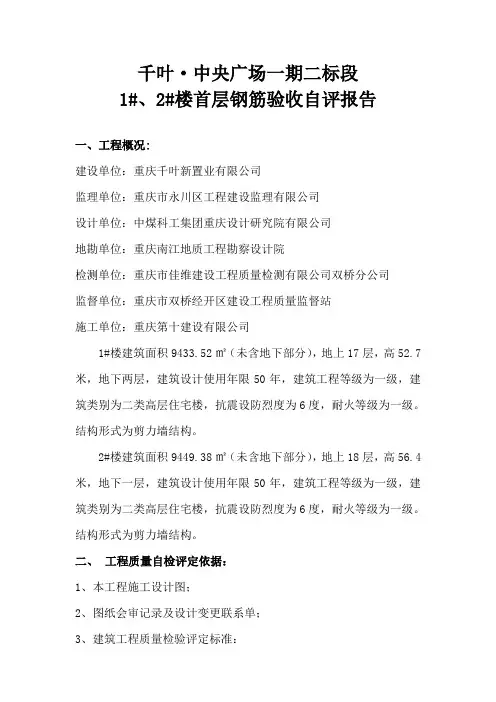 千叶·中央广场一期二标段
1#、2#楼首层钢筋验收自评报告

一、工程概况：

建设单位：重庆千叶新置业有限公司

监理单位：重庆市永川区工程建设监理有限公司

设计单位：中煤科工集团重庆设计研究院有限公司

地勘单位：重庆南江地质工程勘察设计院

检测单位：重庆市佳维建设工程质量检测有限公司双桥分公司

监督单位：重庆市双桥经开区建设工程质量监督站

施工单位：重庆第十建设有限公司

1#楼建筑面积 9433.52 ㎡（未含地下部分），地上 17 层，高 52.7 米，地下两层，建筑设计使用年限 50 年，建筑工程等级为一级，建筑类别为二类高层住宅楼，抗震设防烈度为 6 度，耐火等级为一级。结构形式为剪力墙结构。

2#楼建筑面积 9449.38 ㎡（未含地下部分），地上 18 层，高 56.4 米，地下一层，建筑设计使用年限 50 年，建筑工程等级为一级，建筑类别为二类高层住宅楼，抗震设防烈度为 6 度，耐火等级为一级。结构形式为剪力墙结构。

二、 工程质量自检评定依据：

1、本工程施工设计图；

2、图纸会审记录及设计变更联系单；

3、建筑工程质量检验评定标准；